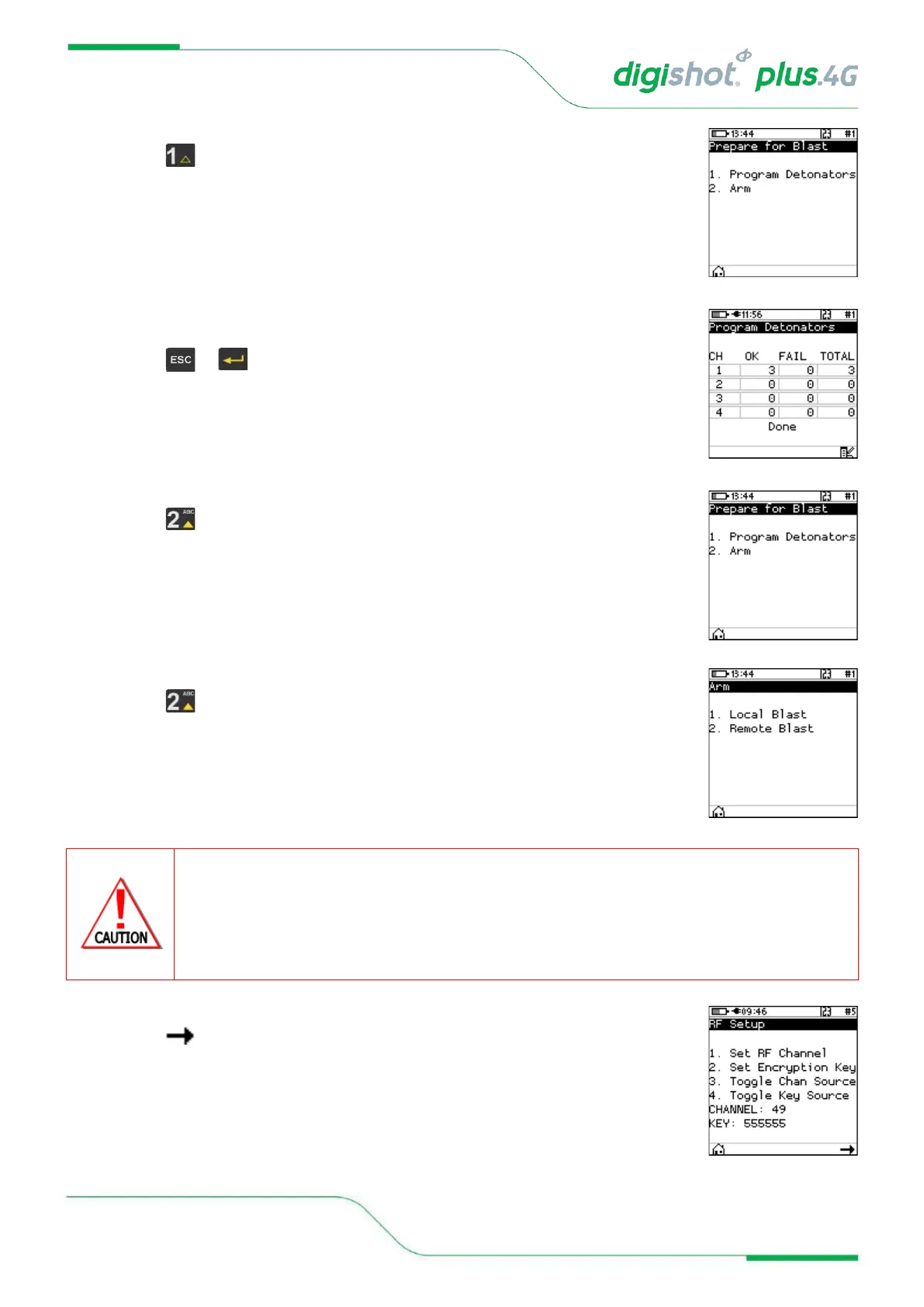 digishot plus.4G

1

13:44 #1
Prepare for Blast

1. Program Detonators
2. Arm

ESC

11:56 #1
Program Detonators

| CH | OK | FAIL | TOTAL |
|---|---|---|---|
| 1 | 3 | 0 | 3 |
| 2 | 0 | 0 | 0 |
| 3 | 0 | 0 | 0 |
| 4 | 0 | 0 | 0 |

Done

2 ABC

13:44 #1
Prepare for Blast

1. Program Detonators
2. Arm

2 ABC

13:44 #1
Arm

1. Local Blast
2. Remote Blast

CAUTION

09:46 #5
RF Setup

1. Set RF Channel
2. Set Encryption Key
3. Toggle Chan Source
4. Toggle Key Source
CHANNEL: 49
KEY: 555555